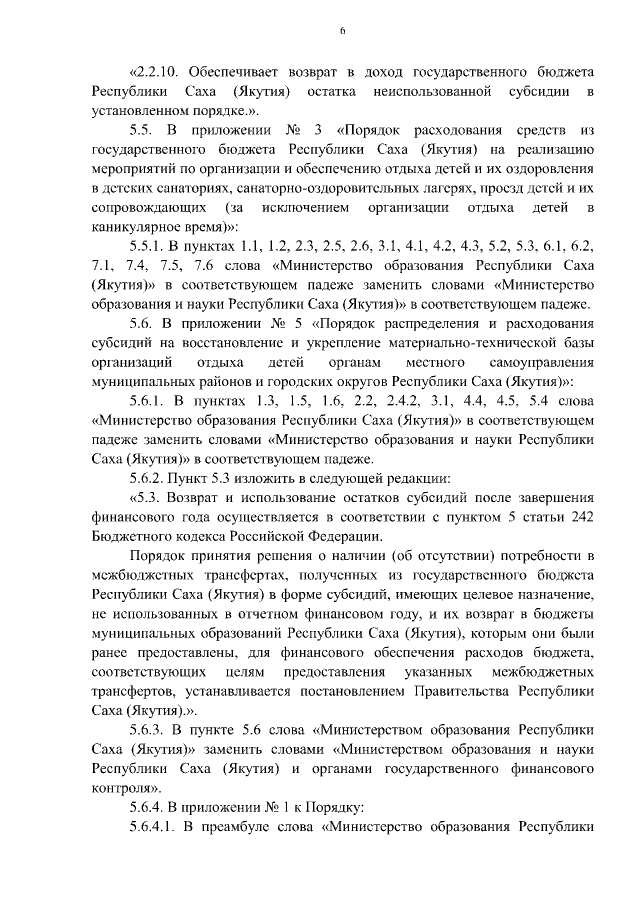 6

«2.2.10. Обеспечивает возврат в доход государственного бюджета Республики Саха (Якутия) остатка неиспользованной субсидии в установленном порядке.».

5.5. В приложении № 3 «Порядок расходования средств из государственного бюджета Республики Саха (Якутия) на реализацию мероприятий по организации и обеспечению отдыха детей и их оздоровления в детских санаториях, санаторно-оздоровительных лагерях, проезд детей и их сопровождающих (за исключением организации отдыха детей в каникулярное время)»:

5.5.1. В пунктах 1.1, 1.2, 2.3, 2.5, 2.6, 3.1, 4.1, 4.2, 4.3, 5.2, 5.3, 6.1, 6.2, 7.1, 7.4, 7.5, 7.6 слова «Министерство образования Республики Саха (Якутия)» в соответствующем падеже заменить словами «Министерство образования и науки Республики Саха (Якутия)» в соответствующем падеже.

5.6. В приложении № 5 «Порядок распределения и расходования субсидий на восстановление и укрепление материально-технической базы организаций отдыха детей органам местного самоуправления муниципальных районов и городских округов Республики Саха (Якутия)»:

5.6.1. В пунктах 1.3, 1.5, 1.6, 2.2, 2.4.2, 3.1, 4.4, 4.5, 5.4 слова «Министерство образования Республики Саха (Якутия)» в соответствующем падеже заменить словами «Министерство образования и науки Республики Саха (Якутия)» в соответствующем падеже.

5.6.2. Пункт 5.3 изложить в следующей редакции:

«5.3. Возврат и использование остатков субсидий после завершения финансового года осуществляется в соответствии с пунктом 5 статьи 242 Бюджетного кодекса Российской Федерации.

Порядок принятия решения о наличии (об отсутствии) потребности в межбюджетных трансфертах, полученных из государственного бюджета Республики Саха (Якутия) в форме субсидий, имеющих целевое назначение, не использованных в отчетном финансовом году, и их возврат в бюджеты муниципальных образований Республики Саха (Якутия), которым они были ранее предоставлены, для финансового обеспечения расходов бюджета, соответствующих целям предоставления указанных межбюджетных трансфертов, устанавливается постановлением Правительства Республики Саха (Якутия).».

5.6.3. В пункте 5.6 слова «Министерством образования Республики Саха (Якутия)» заменить словами «Министерством образования и науки Республики Саха (Якутия) и органами государственного финансового контроля».

5.6.4. В приложении № 1 к Порядку:

5.6.4.1. В преамбуле слова «Министерство образования Республики